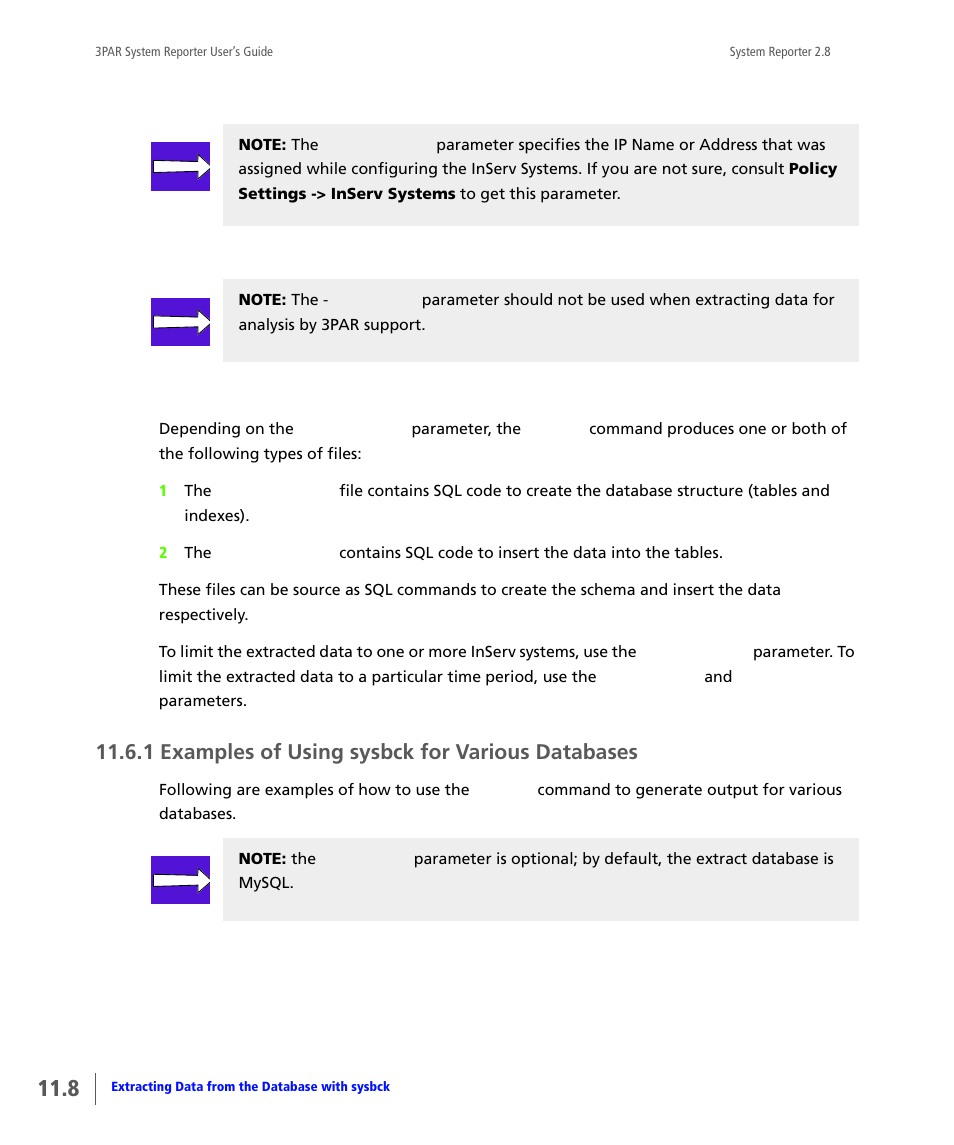 3PAR System Reporter User's Guide

System Reporter 2.8

NOTE: The parameter specifies the IP Name or Address that was assigned while configuring the InServ Systems. If you are not sure, consult Policy Settings -> InServ Systems to get this parameter.

NOTE: The - parameter should not be used when extracting data for analysis by 3PAR support.

Depending on the parameter, the command produces one or both of the following types of files:

1 The file contains SQL code to create the database structure (tables and indexes).

2 The contains SQL code to insert the data into the tables.

These files can be source as SQL commands to create the schema and insert the data respectively.

To limit the extracted data to one or more InServ systems, use the parameter. To limit the extracted data to a particular time period, use the and parameters.

11.6.1 Examples of Using sysbck for Various Databases

Following are examples of how to use the command to generate output for various databases.

NOTE: the parameter is optional; by default, the extract database is MySQL.

11.8

Extracting Data from the Database with sysbck